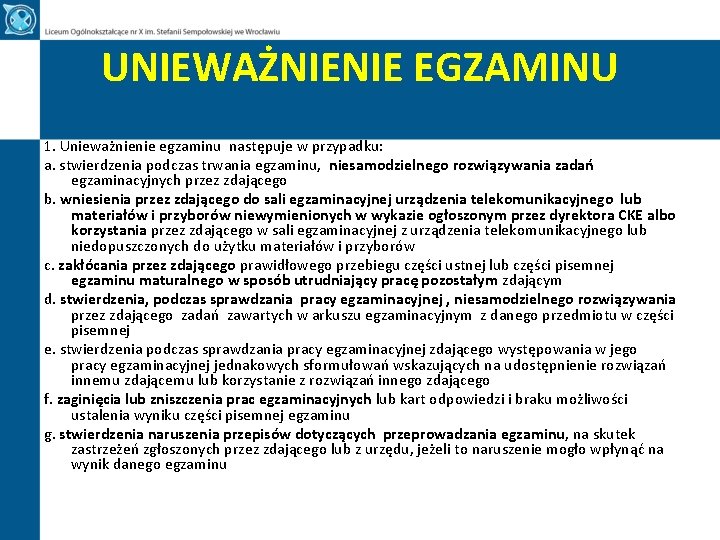 Liceum Ogólnokształcące nr X im. Stefanii Sempołowskiej we Wrocławiu

UNIEWAŻNIENIE EGZAMINU

1. Unieważnienie egzaminu następuje w przypadku:

a. stwierdzenia podczas trwania egzaminu, niesamodzielnego rozwiązywania zadań egzaminacyjnych przez zdającego

b. wniesienia przez zdającego do sali egzaminacyjnej urządzenia telekomunikacyjnego lub materiałów i przyborów niewymienionych w wykazie ogłoszonym przez dyrektora CKE albo korzystania przez zdającego w sali egzaminacyjnej z urządzenia telekomunikacyjnego lub niedopuszczonych do użytku materiałów i przyborów

c. zakłócania przez zdającego prawidłowego przebiegu części ustnej lub części pisemnej egzaminu maturalnego w sposób utrudniający pracę pozostałym zdającym

d. stwierdzenia, podczas sprawdzania pracy egzaminacyjnej , niesamodzielnego rozwiązywania przez zdającego zadań zawartych w arkuszu egzaminacyjnym z danego przedmiotu w części pisemnej

e. stwierdzenia podczas sprawdzania pracy egzaminacyjnej zdającego występowania w jego pracy egzaminacyjnej jednakowych sformułowań wskazujących na udostępnienie rozwiązań innemu zdającemu lub korzystanie z rozwiązań innego zdającego

f. zaginięcia lub zniszczenia prac egzaminacyjnych lub kart odpowiedzi i braku możliwości ustalenia wyniku części pisemnej egzaminu

g. stwierdzenia naruszenia przepisów dotyczących przeprowadzania egzaminu, na skutek zastrzeżeń zgłoszonych przez zdającego lub z urzędu, jeżeli to naruszenie mogło wpłynąć na wynik danego egzaminu